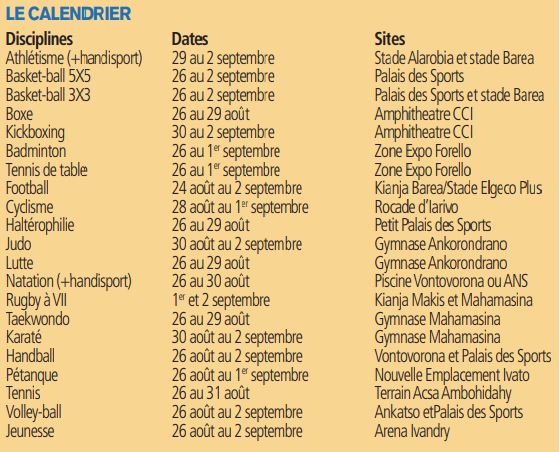 LE CALENDRIER

| Disciplines | Dates | Sites |
|---|---|---|
| Athlétisme (+handisport) | 29 au 2 septembre | Stade Alarobia et stade Barea |
| Basket-ball 5X5 | 26 au 2 septembre | Palais des Sports |
| Basket-ball 3X3 | 26 au 2 septembre | Palais des Sports et stade Barea |
| Boxe | 26 au 29 août | Amphitheatre CCI |
| Kickboxing | 30 au 2 septembre | Amphitheatre CCI |
| Badminton | 26 au 1$^{er}$ septembre | Zone Expo Forello |
| Tennis de table | 26 au 1$^{er}$ septembre | Zone Expo Forello |
| Football | 24 août au 2 septembre | Kianja Barea/Stade Elgeco Plus |
| Cyclisme | 28 août au 1$^{er}$ septembre | Rocade d'Iarivo |
| Haltérophilie | 26 au 29 août | Petit Palais des Sports |
| Judo | 30 août au 2 septembre | Gymnase Ankorondrano |
| Lutte | 26 au 29 août | Gymnase Ankorondrano |
| Natation (+handisport) | 26 au 30 août | Piscine Vontovorona ou ANS |
| Rugby à VII | 1$^{er}$ et 2 septembre | Kianja Makis et Mahamasina |
| Taekwondo | 26 au 29 août | Gymnase Mahamasina |
| Karaté | 30 août au 2 septembre | Gymnase Mahamasina |
| Handball | 26 août au 2 septembre | Vontovorona et Palais des Sports |
| Pétanque | 26 août au 1$^{er}$ septembre | Nouvelle Emplacement Ivato |
| Tennis | 26 au 31 août | Terrain Acsa Ambohidahy |
| Volley-ball | 26 août au 2 septembre | Ankatso etPalais des Sports |
| Jeunesse | 26 août au 2 septembre | Arena Ivandry |